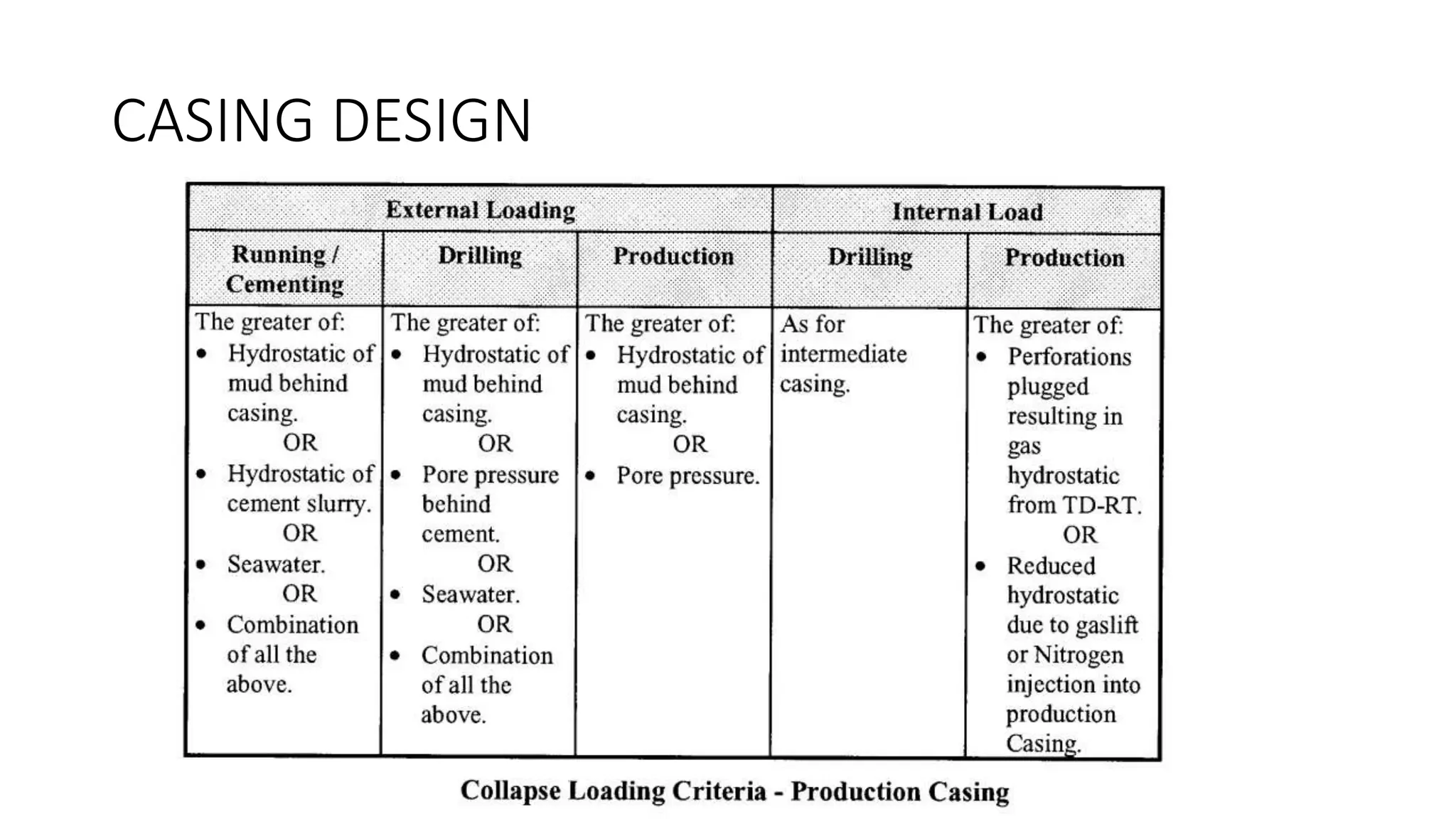 CASING DESIGN

| External Loading | | | Internal Load | |
|---|---|---|---|---|
| Running / Cementing | Drilling | Production | Drilling | Production |
| The greater of: • Hydrostatic of mud behind casing. OR • Hydrostatic of cement slurry. OR • Seawater. OR • Combination of all the above. | The greater of: • Hydrostatic of mud behind casing. OR • Pore pressure behind cement. OR • Seawater. OR • Combination of all the above. | The greater of: • Hydrostatic of mud behind casing. OR • Pore pressure. | As for intermediate casing. | The greater of: • Perforations plugged resulting in gas hydrostatic from TD-RT. OR • Reduced hydrostatic due to gaslift or Nitrogen injection into production Casing. |

Collapse Loading Criteria - Production Casing